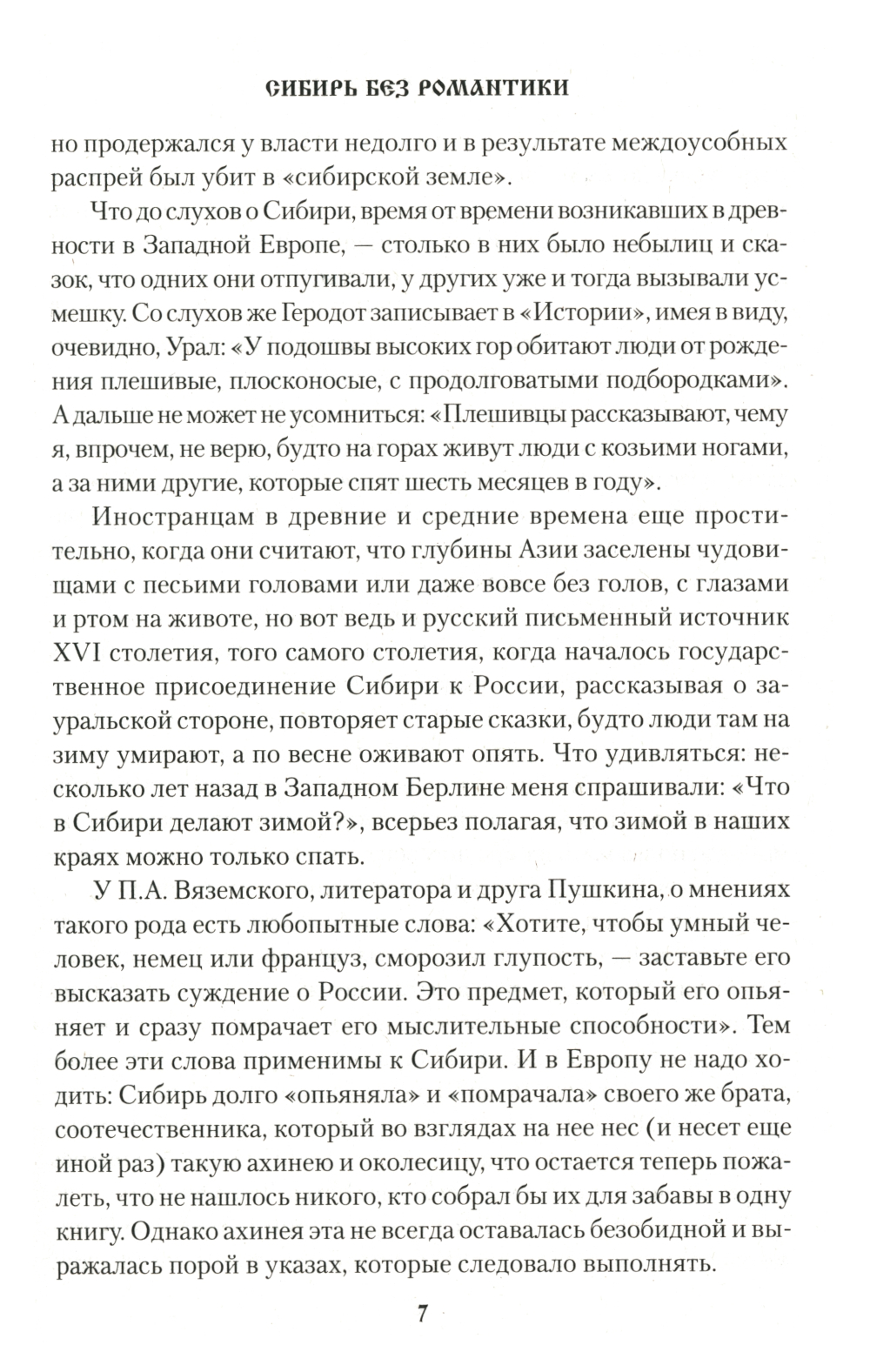 СИБИРЬ БЕЗ РОМАНТИКИ

но продержался у власти недолго и в результате междоусобных распрей был убит в «сибирской земле».

Что до слухов о Сибири, время от времени возникавших в древности в Западной Европе, — столько в них было небылиц и сказок, что одних они отпугивали, у других уже и тогда вызывали усмешку. Со слухов же Геродот записывает в «Истории», имея в виду, очевидно, Урал: «У подошвы высоких гор обитают люди от рождения плешивые, плосконосые, с продолговатыми подбородками». А дальше не может не усомниться: «Плешивцы рассказывают, чему я, впрочем, не верю, будто на горах живут люди с козьими ногами, а за ними другие, которые спят шесть месяцев в году».

Иностранцам в древние и средние времена еще простительно, когда они считают, что глубины Азии заселены чудовищами с песьими головами или даже вовсе без голов, с глазами и ртом на животе, но вот ведь и русский письменный источник XVI столетия, того самого столетия, когда началось государственное присоединение Сибири к России, рассказывая о зауральской стороне, повторяет старые сказки, будто люди там на зиму умирают, а по весне оживают опять. Что удивляться: несколько лет назад в Западном Берлине меня спрашивали: «Что в Сибири делают зимой?», всерьез полагая, что зимой в наших краях можно только спать.

У П.А. Вяземского, литератора и друга Пушкина, о мнениях такого рода есть любопытные слова: «Хотите, чтобы умный человек, немец или француз, сморозил глупость, — заставьте его высказать суждение о России. Это предмет, который его опьяняет и сразу помрачает его мыслительные способности». Тем более эти слова применимы к Сибири. И в Европу не надо ходить: Сибирь долго «опьяняла» и «помрачала» своего же брата, соотечественника, который во взглядах на нее нес (и несет еще иной раз) такую ахинею и околесицу, что остается теперь пожалеть, что не нашлось никого, кто собрал бы их для забавы в одну книгу. Однако ахинея эта не всегда оставалась безобидной и выражалась порой в указах, которые следовало выполнять.

7